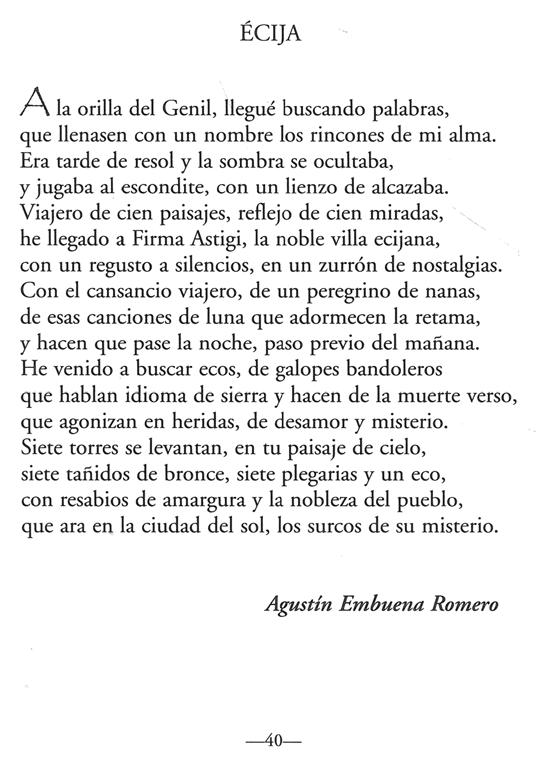 ÉCIJA

A la orilla del Genil, llegué buscando palabras,
que llenasen con un nombre los rincones de mi alma.
Era tarde de resol y la sombra se ocultaba,
y jugaba al escondite, con un lienzo de alcazaba.
Viajero de cien paisajes, reflejo de cien miradas,
he llegado a Firma Astigi, la noble villa ecijana,
con un regusto a silencios, en un zurrón de nostalgias.
Con el cansancio viajero, de un peregrino de nanas,
de esas canciones de luna que adormecen la retama,
y hacen que pase la noche, paso previo del mañana.
He venido a buscar ecos, de galopes bandoleros
que hablan idioma de sierra y hacen de la muerte verso,
que agonizan en heridas, de desamor y misterio.
Siete torres se levantan, en tu paisaje de cielo,
siete tañidos de bronce, siete plegarias y un eco,
con resabios de amargura y la nobleza del pueblo,
que ara en la ciudad del sol, los surcos de su misterio.

Agustín Embuena Romero

—40—